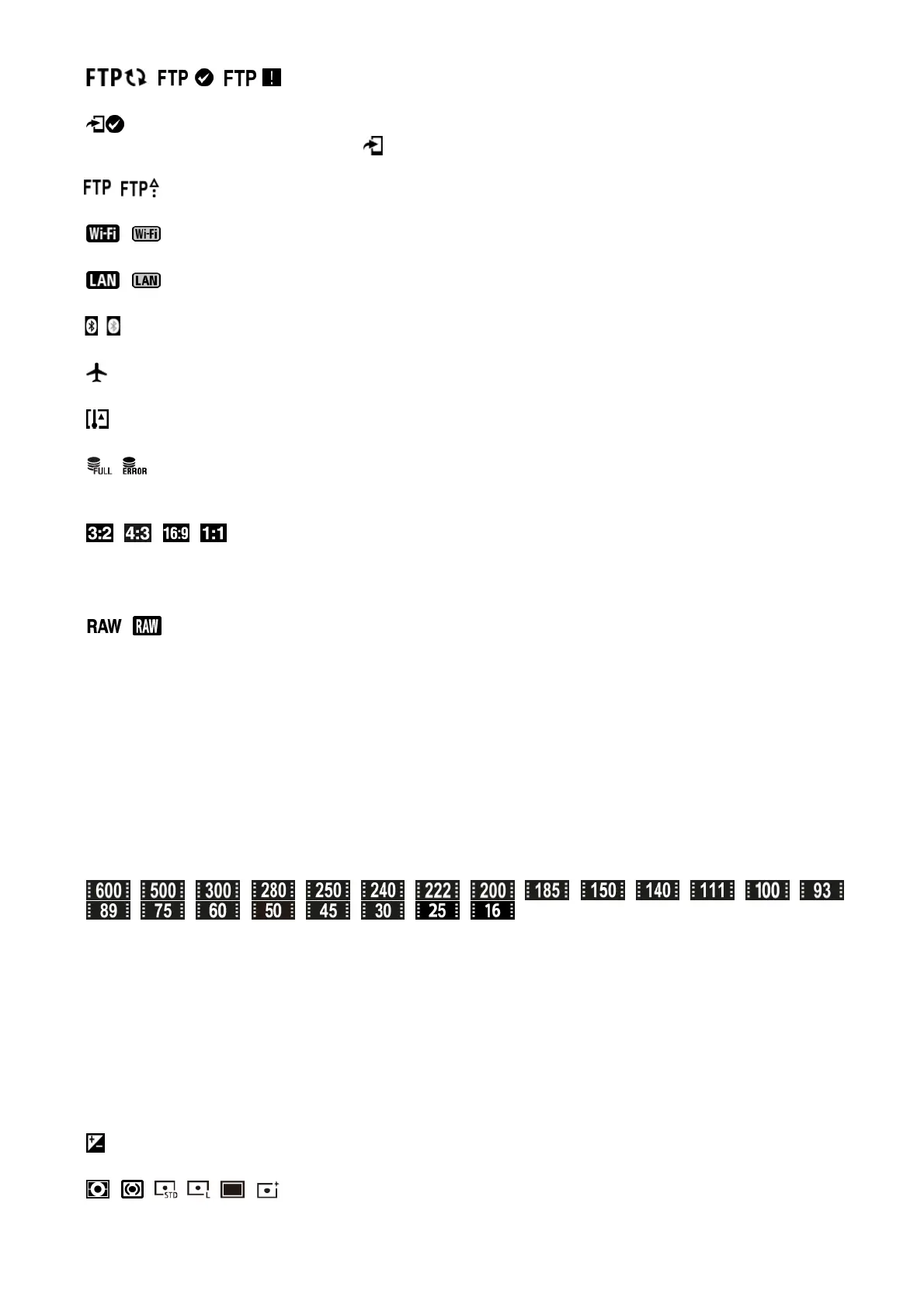 FTP FTP FTP

FTP FTP

Wi-Fi Wi-Fi

LAN LAN

FULL ERROR

3:2 4:3 16:9 1:1

RAW RAW

600 500 300 280 250 240 222 200 185 150 140 111 100 93 89 75 60 50 45 30 25 16

STD L